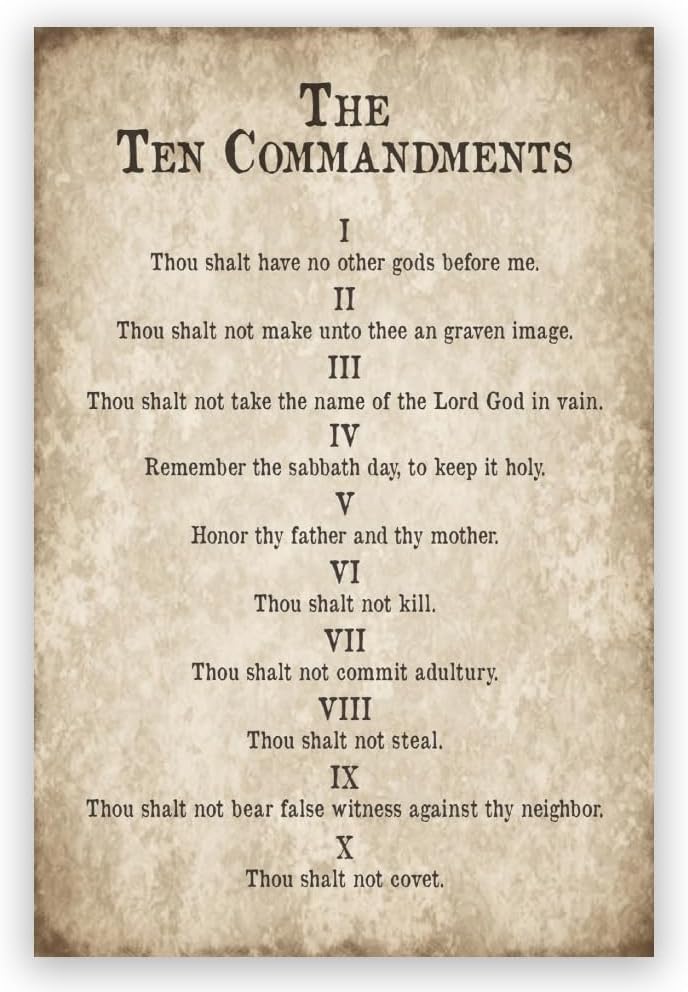 THE TEN COMMANDMENTS

I
Thou shalt have no other gods before me.

II
Thou shalt not make unto thee an graven image.

III
Thou shalt not take the name of the Lord God in vain.

IV
Remember the sabbath day, to keep it holy.

V
Honor thy father and thy mother.

VI
Thou shalt not kill.

VII
Thou shalt not commit adultury.

VIII
Thou shalt not steal.

IX
Thou shalt not bear false witness against thy neighbor.

X
Thou shalt not covet.